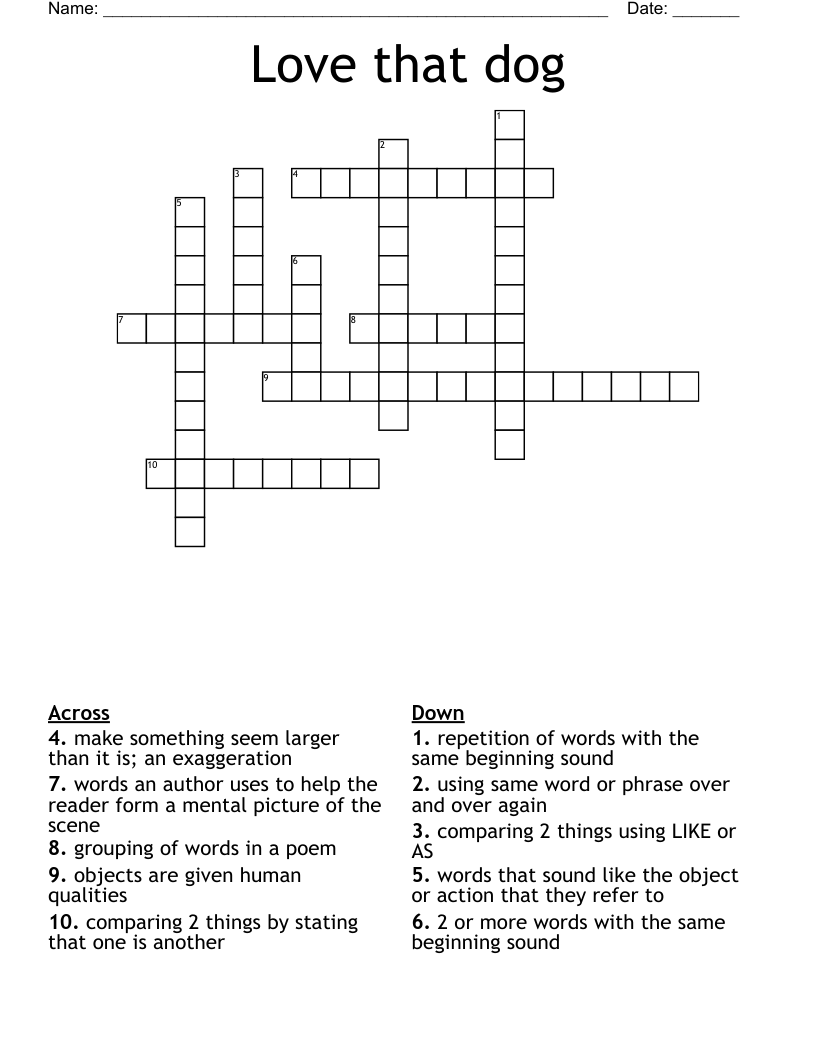 Name: ____ Date: ____

Love that dog

1
2
3 4
5
6
7 8
9
10

Across
4. make something seem larger than it is; an exaggeration
7. words an author uses to help the reader form a mental picture of the scene
8. grouping of words in a poem
9. objects are given human qualities
10. comparing 2 things by stating that one is another

Down
1. repetition of words with the same beginning sound
2. using same word or phrase over and over again
3. comparing 2 things using LIKE or AS
5. words that sound like the object or action that they refer to
6. 2 or more words with the same beginning sound